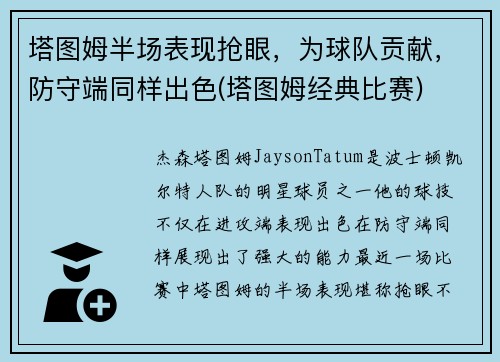 塔图姆半场表现抢眼，为球队贡献，防守端同样出色(塔图姆经典比赛)

杰森塔图姆JaysonTatum是波士顿凯尔特人队的明星球员之一他的球技不仅在进攻端表现出色在防守端同样展现出了强大的能力最近一场比赛中塔图姆的半场表现堪称抢眼不